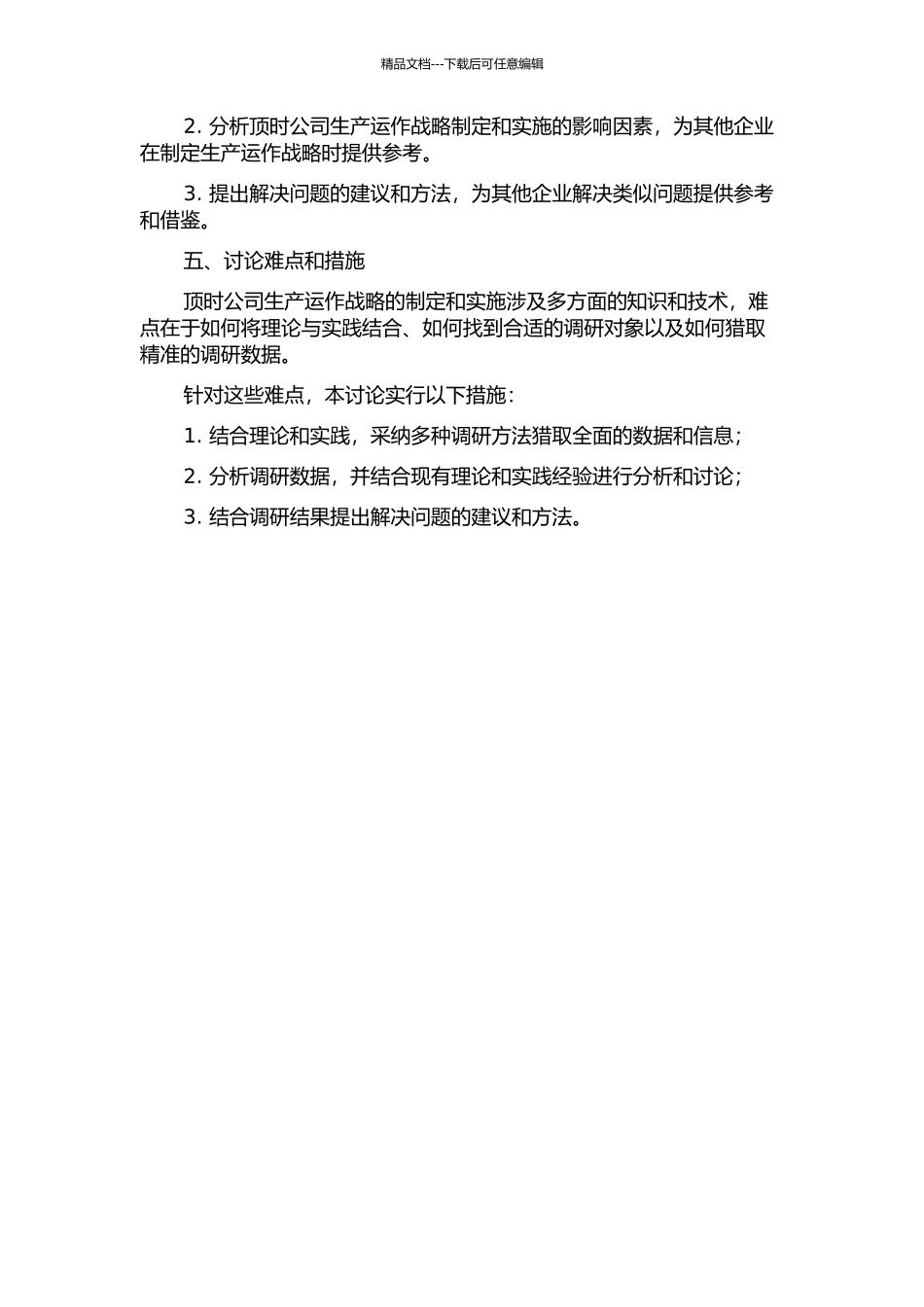 精品文档---下载后可任意编辑

2. 分析顶时公司生产运作战略制定和实施的影响因素，为其他企业在制定生产运作战略时提供参考。

3. 提出解决问题的建议和方法，为其他企业解决类似问题提供参考和借鉴。

五、讨论难点和措施

顶时公司生产运作战略的制定和实施涉及多方面的知识和技术，难点在于如何将理论与实践结合、如何找到合适的调研对象以及如何猎取精准的调研数据。

针对这些难点，本讨论实行以下措施：

1. 结合理论和实践，采纳多种调研方法猎取全面的数据和信息；

2. 分析调研数据，并结合现有理论和实践经验进行分析和讨论；

3. 结合调研结果提出解决问题的建议和方法。